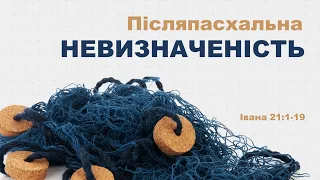 Післяпасхальна
НЕВИЗНАЧЕНІСТЬ

Івана 21:1-19